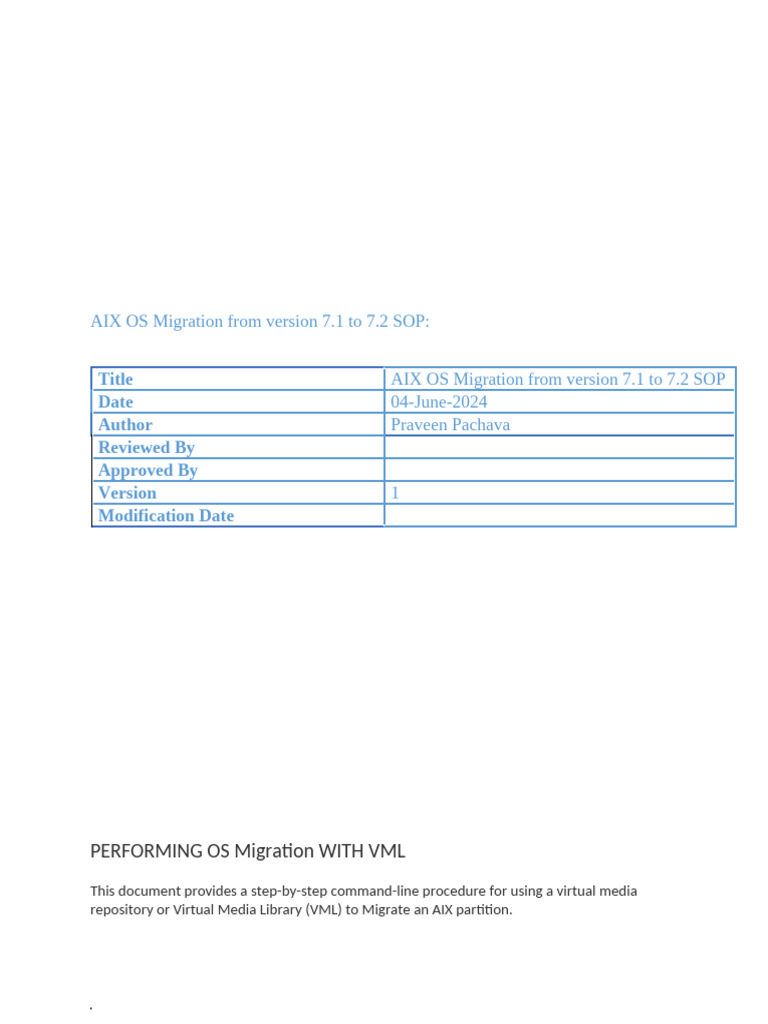 AIX OS Migration from version 7.1 to 7.2 SOP:

| Title | AIX OS Migration from version 7.1 to 7.2 SOP |
|---|---|
| Date | 04-June-2024 |
| Author | Praveen Pachava |
| Reviewed By | |
| Approved By | |
| Version | 1 |
| Modification Date | |

PERFORMING OS Migration WITH VML

This document provides a step-by-step command-line procedure for using a virtual media repository or Virtual Media Library (VML) to Migrate an AIX partition.

.